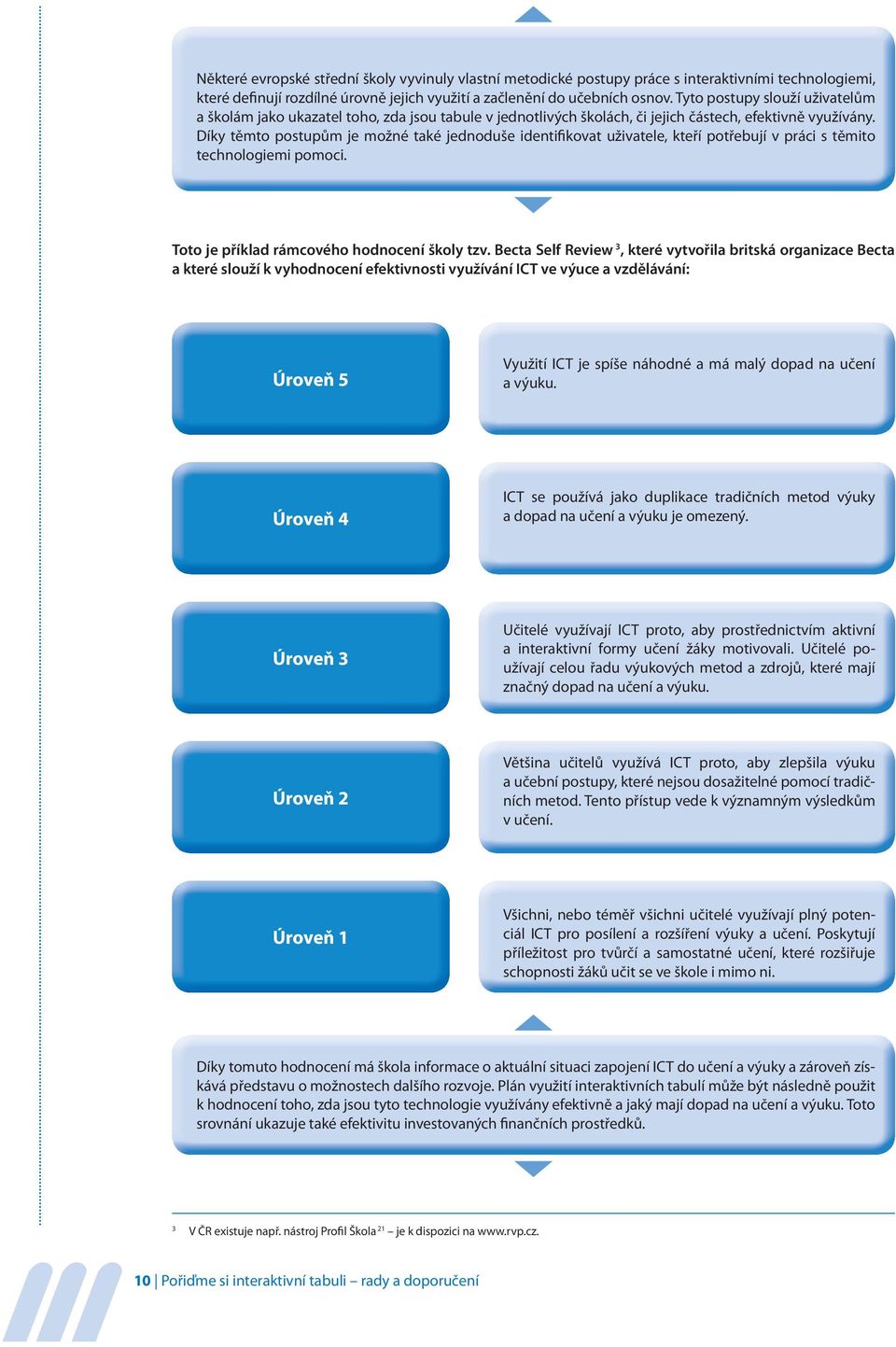 Některé evropské střední školy vyvinuly vlastní metodické postupy práce s interaktivními technologiemi, které definují rozdílné úrovně jejich využití a začlenění do učebních osnov. Tyto postupy slouží uživatelům a školám jako ukazatel toho, zda jsou tabule v jednotlivých školách, či jejich částech, efektivně využívány. Díky těmto postupům je možné také jednoduše identifikovat uživatele, kteří potřebují v práci s těmito technologiemi pomoci.

Toto je příklad rámcového hodnocení školy tzv. Becta Self Review $^3$, které vytvořila britská organizace Becta a které slouží k vyhodnocení efektivnosti využívání ICT ve výuce a vzdělávání:

Úroveň 5

Využití ICT je spíše náhodné a má malý dopad na učení a výuku.

Úroveň 4

ICT se používá jako duplikace tradičních metod výuky a dopad na učení a výuku je omezený.

Úroveň 3

Učitelé využívají ICT proto, aby prostřednictvím aktivní a interaktivní formy učení žáky motivovali. Učitelé používají celou řadu výukových metod a zdrojů, které mají značný dopad na učení a výuku.

Úroveň 2

Většina učitelů využívá ICT proto, aby zlepšila výuku a učební postupy, které nejsou dosažitelné pomocí tradičních metod. Tento přístup vede k významným výsledkům v učení.

Úroveň 1

Všichni, nebo téměř všichni učitelé využívají plný potenciál ICT pro posílení a rozšíření výuky a učení. Poskytují příležitost pro tvůrčí a samostatné učení, které rozšiřuje schopnosti žáků učit se ve škole i mimo ni.

Díky tomuto hodnocení má škola informace o aktuální situaci zapojení ICT do učení a výuky a zároveň získává představu o možnostech dalšího rozvoje. Plán využití interaktivních tabulí může být následně použit k hodnocení toho, zda jsou tyto technologie využívány efektivně a jaký mají dopad na učení a výuku. Toto srovnání ukazuje také efektivitu investovaných finančních prostředků.

$^3$ V ČR existuje např. nástroj Profil Škola $^{21}$ – je k dispozici na www.rvp.cz.

10 | Pořiďme si interaktivní tabuli – rady a doporučení